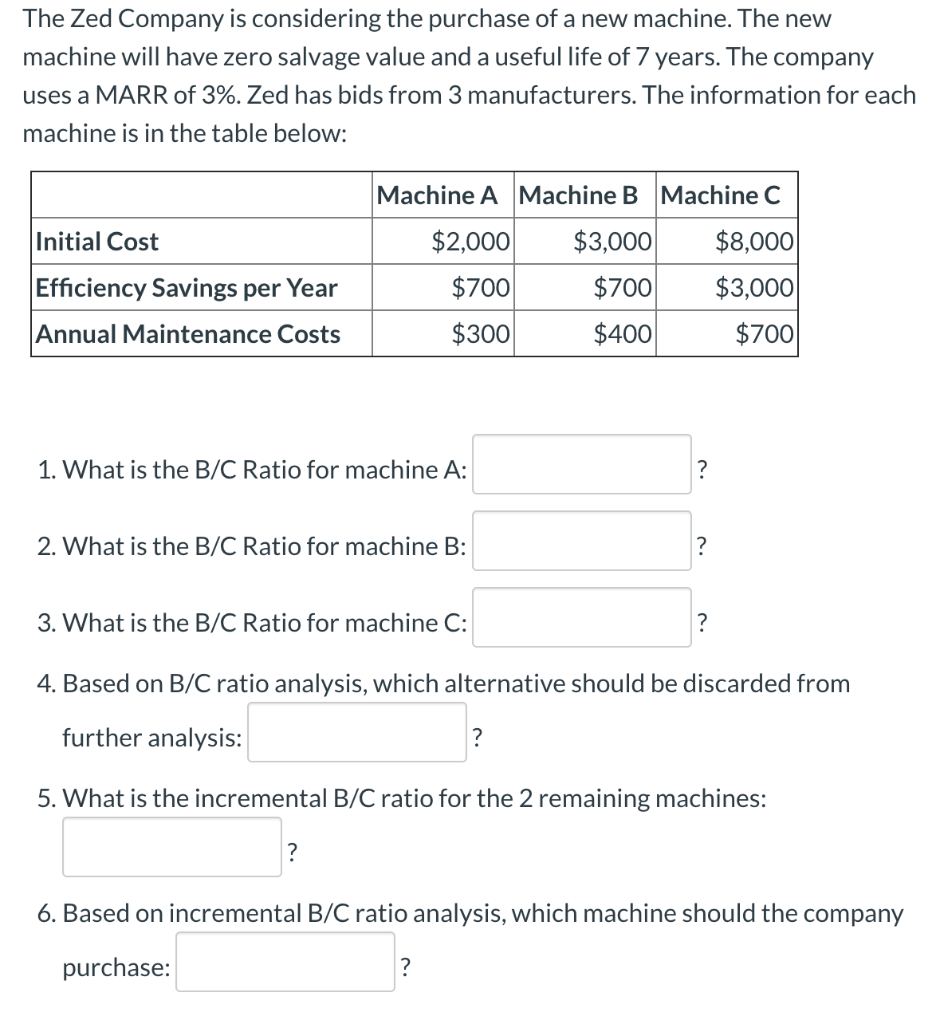 The Zed Company is considering the purchase of a new machine. The new machine will have zero salvage value and a useful life of 7 years. The company uses a MARR of 3%. Zed has bids from 3 manufacturers. The information for each machine is in the table below:

| | Machine A | Machine B | Machine C |
|---|---|---|---|
| Initial Cost | \$2,000 | \$3,000 | \$8,000 |
| Efficiency Savings per Year | \$700 | \$700 | \$3,000 |
| Annual Maintenance Costs | \$300 | \$400 | \$700 |

1. What is the B/C Ratio for machine A: ?

2. What is the B/C Ratio for machine B: ?

3. What is the B/C Ratio for machine C: ?

4. Based on B/C ratio analysis, which alternative should be discarded from further analysis: ?

5. What is the incremental B/C ratio for the 2 remaining machines: ?

6. Based on incremental B/C ratio analysis, which machine should the company purchase: ?